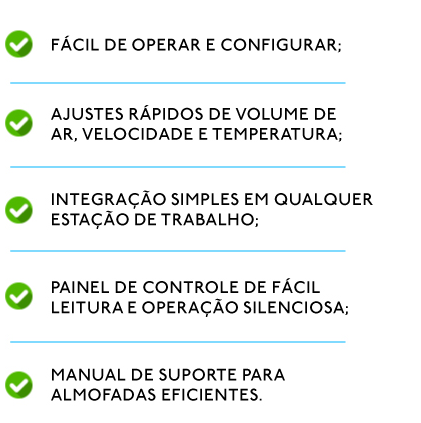 FÁCIL DE OPERAR E CONFIGURAR;

AJUSTES RÁPIDOS DE VOLUME DE AR, VELOCIDADE E TEMPERATURA;

INTEGRAÇÃO SIMPLES EM QUALQUER ESTAÇÃO DE TRABALHO;

PAINEL DE CONTROLE DE FÁCIL LEITURA E OPERAÇÃO SILENCIOSA;

MANUAL DE SUPORTE PARA ALMOFADAS EFICIENTES.